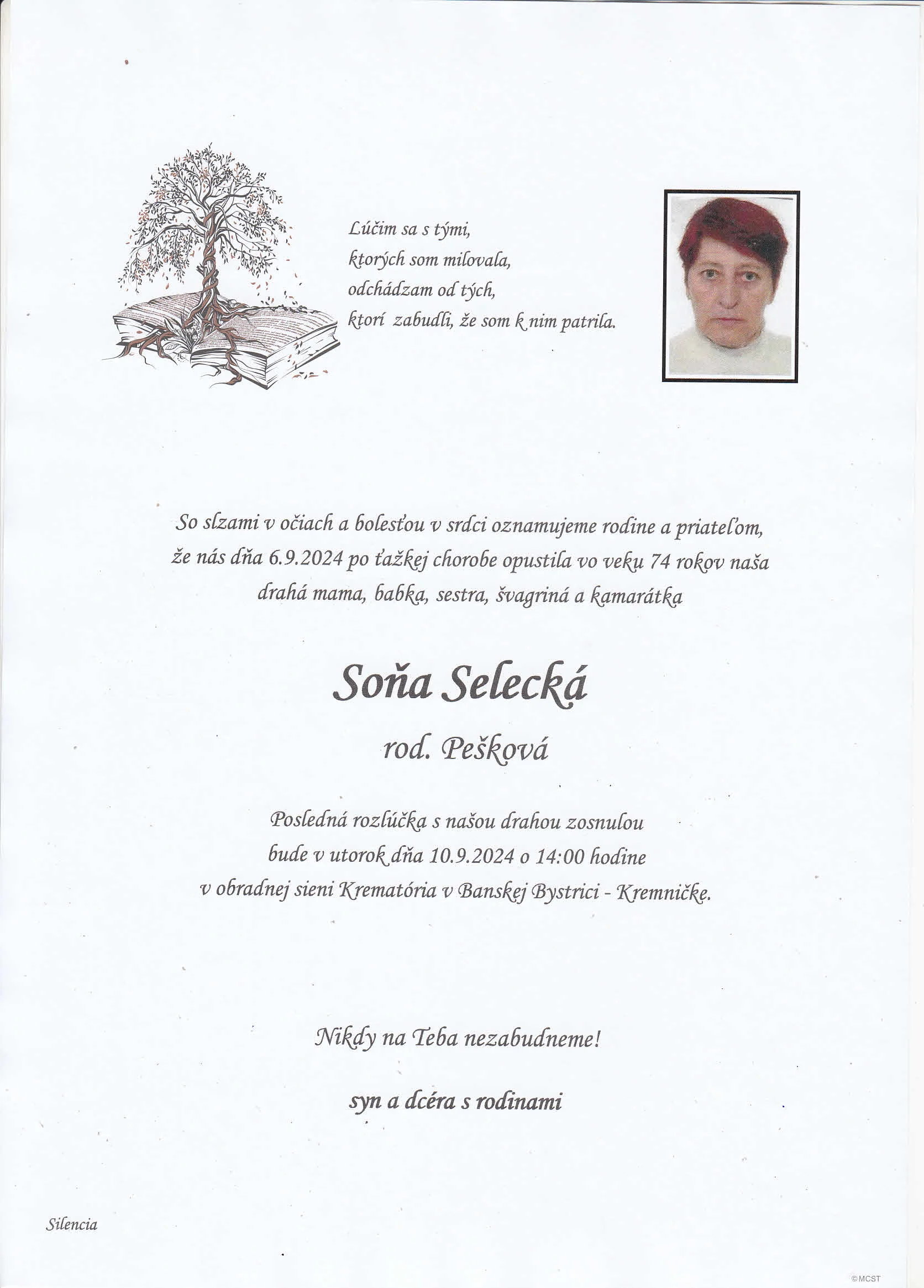 Lúčim sa s tými,
ktorých som milovala,
odchádzam od tých,
ktorí zabudli, že som k nim patrila.

So slzami v očiach a bolesťou v srdci oznamujeme rodine a priateľom, že nás dňa 6.9.2024 po ťažkej chorobe opustila vo veku 74 rokov naša drahá mama, babka, sestra, švagriná a kamarátka

Soňa Selecká

rod. Pešková

Posledná rozlúčka s našou drahou zosnulou bude v utorok dňa 10.9.2024 o 14:00 hodine v obradnej sieni Krematória v Banskej Bystrici - Kremničke.

Nikdy na Teba nezabudneme!

syn a dcéra s rodinami

Silencia

©MCST